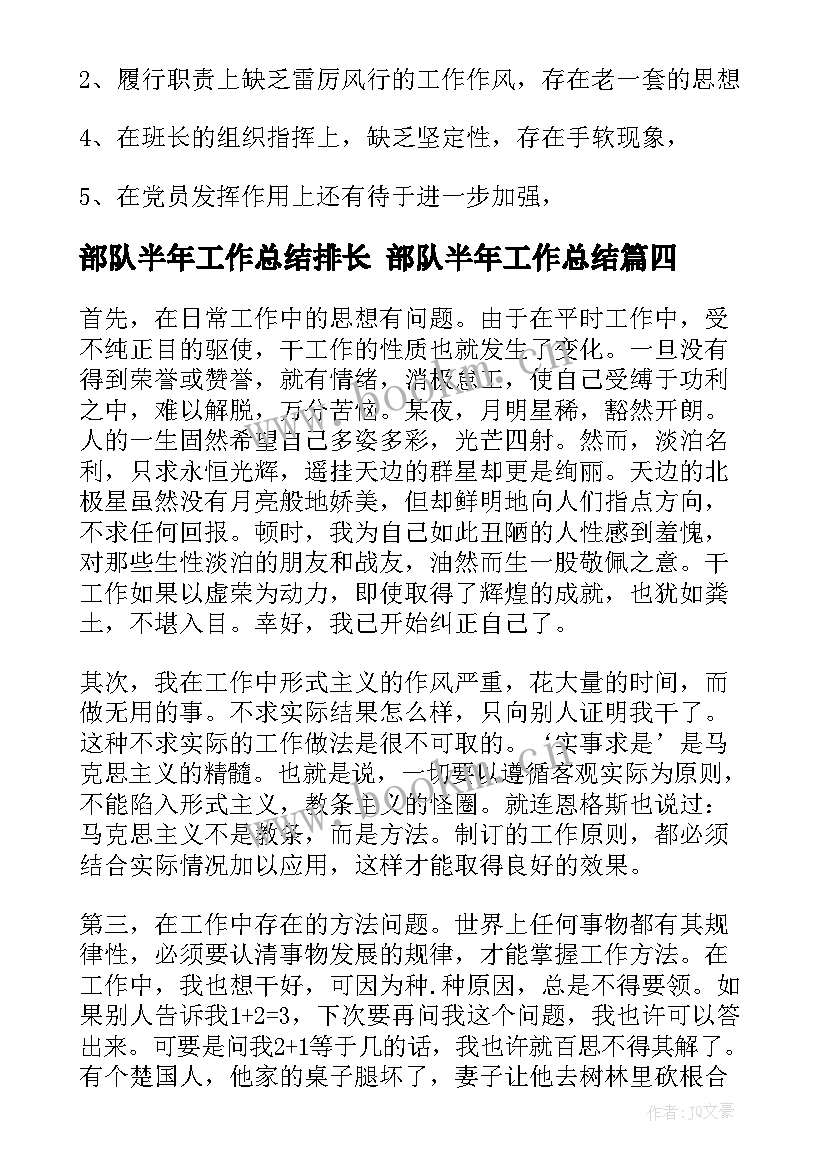 2、履行职责上缺乏雷厉风行的工作作风，存在老一套的思想

4、在班长的组织指挥上，缺乏坚定性，存在手软现象，

5、在党员发挥作用上还有待于进一步加强，

部队半年工作总结排长 部队半年工作总结篇四

首先，在日常工作中的思想有问题。由于在平时工作中，受不纯正目的驱使，干工作的性质也就发生了变化。一旦没有得到荣誉或赞誉，就有情绪，消极怠工，使自己受缚于功利之中，难以解脱，万分苦恼。某夜，月明星稀，豁然开朗。人的一生固然希望自己多姿多彩，光芒四射。然而，淡泊名利，只求永恒光辉，遥挂天边的群星却更是绚丽。天边的北极星虽然没有月亮般地娇美，但却鲜明地向人们指点方向，不求任何回报。顿时，我为自己如此丑陋的人性感到羞愧，对那些生性淡泊的朋友和战友，油然而生一股敬佩之意。干工作如果以虚荣为动力，即使取得了辉煌的成就，也犹如粪土，不堪入目。幸好，我已开始纠正自己了。

其次，我在工作中形式主义的作风严重，花大量的时间，而做无用的事。不求实际结果怎么样，只向别人证明我干了。这种不求实际的工作做法是很不可取的。‘实事求是’是马克思主义的精髓。也就是说，一切要以遵循客观实际为原则，不能陷入形式主义，教条主义的怪圈。就连恩格斯也说过：马克思主义不是教条，而是方法。制订的工作原则，都必须结合实际情况加以应用，这样才能取得良好的效果。

第三，在工作中存在的方法问题。世界上任何事物都有其规律性，必须要认清事物发展的规律，才能掌握工作方法。在工作中，我也想干好，可因为种.种原因，总是不得要领。如果别人告诉我1+2=3，下次要再问我这个问题，我也许可以答出来。可要是问我2+1等于几的话，我也许就百思不得其解了。有个楚国人，他家的桌子腿坏了，妻子让他去树林里砍根合

作者：JQ文豪